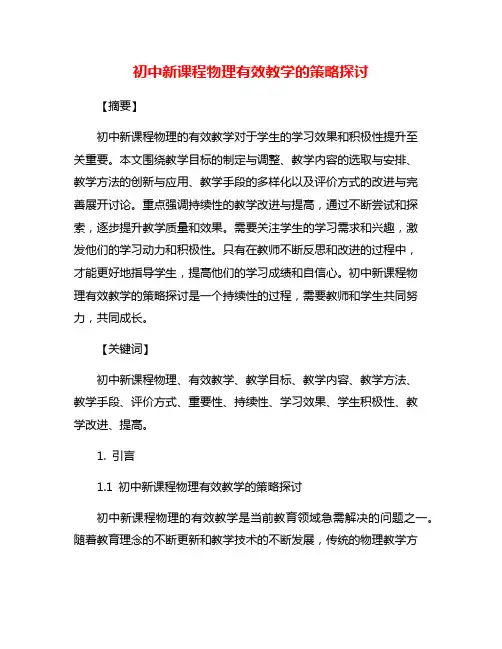 初中新课程物理有效教学的策略探讨

【摘要】

初中新课程物理的有效教学对于学生的学习效果和积极性提升至关重要。本文围绕教学目标的制定与调整、教学内容的选取与安排、教学方法的创新与应用、教学手段的多样化以及评价方式的改进与完善展开讨论。重点强调持续性的教学改进与提高，通过不断尝试和探索，逐步提升教学质量和效果。需要关注学生的学习需求和兴趣，激发他们的学习动力和积极性。只有在教师不断反思和改进的过程中，才能更好地指导学生，提高他们的学习成绩和自信心。初中新课程物理有效教学的策略探讨是一个持续性的过程，需要教师和学生共同努力，共同成长。

【关键词】

初中新课程物理、有效教学、教学目标、教学内容、教学方法、教学手段、评价方式、重要性、持续性、学习效果、学生积极性、教学改进、提高。

1. 引言

1.1 初中新课程物理有效教学的策略探讨

初中新课程物理的有效教学是当前教育领域急需解决的问题之一。随着教育理念的不断更新和教学技术的不断发展，传统的物理教学方